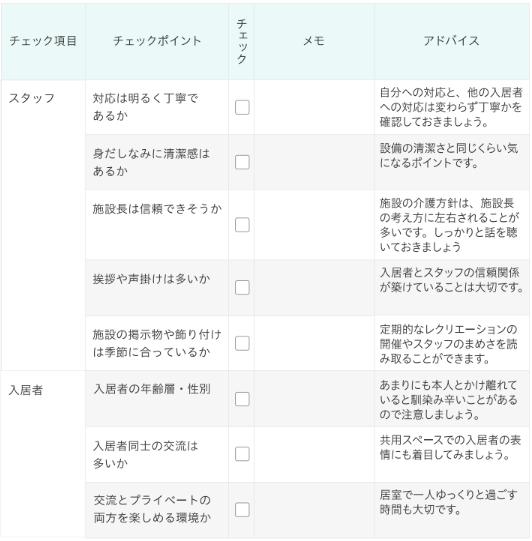 | チェック項目 | チェックポイント | チェック | メモ | アドバイス |
|---|---|---|---|---|
| スタッフ | 対応は明るく丁寧であるか | ☐ | | 自分への対応と、他の入居者への対応は変わらず丁寧かを確認しておきましょう。 |
| | 身だしなみに清潔感はあるか | ☐ | | 設備の清潔さと同じくらい気になるポイントです。 |
| | 施設長は信頼できそうか | ☐ | | 施設の介護方針は、施設長の考え方に左右されることが多いです。しっかりと話を聴いておきましょう |
| | 挨拶や声掛けは多いか | ☐ | | 入居者とスタッフの信頼関係が築けていることは大切です。 |
| | 施設の掲示物や飾り付けは季節に合っているか | ☐ | | 定期的なレクリエーションの開催やスタッフのまめさを読み取ることができます。 |
| 入居者 | 入居者の年齢層・性別 | ☐ | | あまりにも本人とかけ離れていると馴染み辛いことがあるので注意しましょう。 |
| | 入居者同士の交流は多いか | ☐ | | 共用スペースでの入居者の表情にも着目してみましょう。 |
| | 交流とプライベートの両方を楽しめる環境か | ☐ | | 居室で一人ゆっくりと過ごす時間も大切です。 |